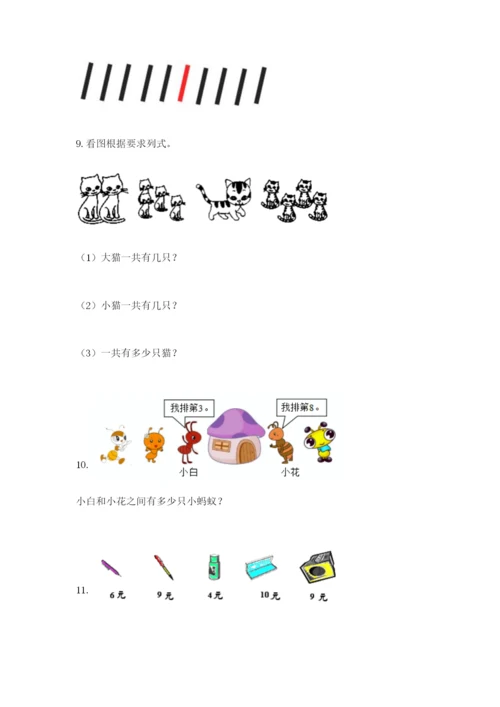 9. 看图根据要求列式。

（1）大猫一共有几只？

（2）小猫一共有几只？

（3）一共有多少只猫？

我排第3。

我排第8。

10.

小白

小花

小白和小花之间有多少只小蚂蚁？

11.

6元

9元

4元

10元

9元